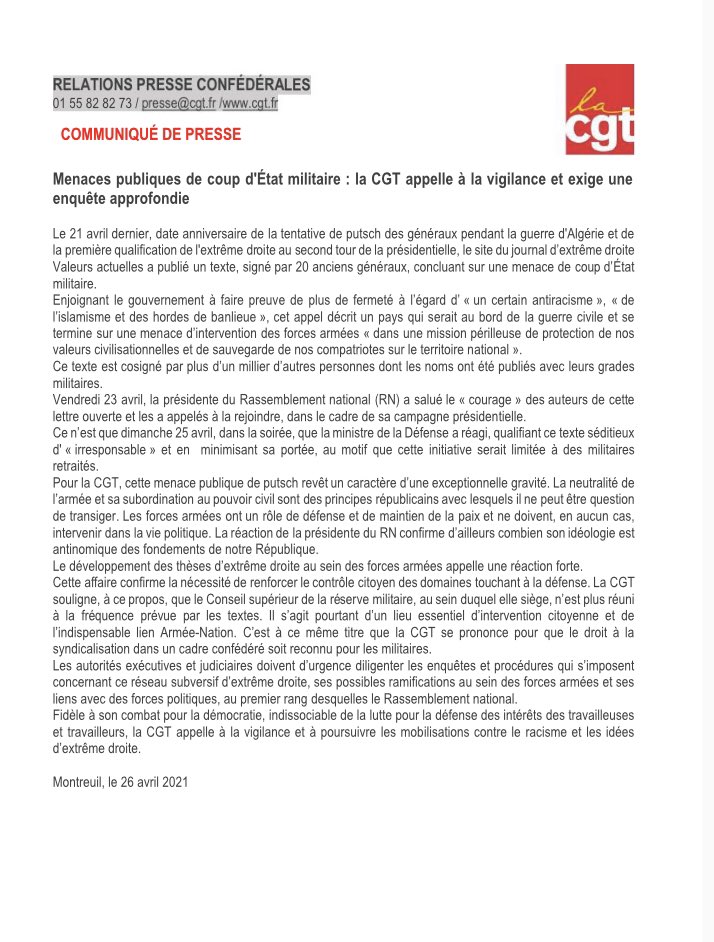 RELATIONS PRESSE CONFÉDÉRALES
01 55 82 82 73 / presse@cgt.fr /www.cgt.fr

la cgt

COMMUNIQUÉ DE PRESSE

Menaces publiques de coup d'État militaire : la CGT appelle à la vigilance et exige une enquête approfondie

Le 21 avril dernier, date anniversaire de la tentative de putsch des généraux pendant la guerre d'Algérie et de la première qualification de l'extrême droite au second tour de la présidentielle, le site du journal d'extrême droite Valeurs actuelles a publié un texte, signé par 20 anciens généraux, concluant sur une menace de coup d'État militaire.
Enjoignant le gouvernement à faire preuve de plus de fermeté à l'égard d' « un certain antiracisme », « de l'islamisme et des hordes de banlieue », cet appel décrit un pays qui serait au bord de la guerre civile et se termine sur une menace d'intervention des forces armées « dans une mission périlleuse de protection de nos valeurs civilisationnelles et de sauvegarde de nos compatriotes sur le territoire national ».
Ce texte est cosigné par plus d'un millier d'autres personnes dont les noms ont été publiés avec leurs grades militaires.
Vendredi 23 avril, la présidente du Rassemblement national (RN) a salué le « courage » des auteurs de cette lettre ouverte et les a appelés à la rejoindre, dans le cadre de sa campagne présidentielle.
Ce n'est que dimanche 25 avril, dans la soirée, que la ministre de la Défense a réagi, qualifiant ce texte séditieux d' « irresponsable » et en minimisant sa portée, au motif que cette initiative serait limitée à des militaires retraités.
Pour la CGT, cette menace publique de putsch revêt un caractère d'une exceptionnelle gravité. La neutralité de l'armée et sa subordination au pouvoir civil sont des principes républicains avec lesquels il ne peut être question de transiger. Les forces armées ont un rôle de défense et de maintien de la paix et ne doivent, en aucun cas, intervenir dans la vie politique. La réaction de la présidente du RN confirme d'ailleurs combien son idéologie est antinomique des fondements de notre République.
Le développement des thèses d'extrême droite au sein des forces armées appelle une réaction forte.
Cette affaire confirme la nécessité de renforcer le contrôle citoyen des domaines touchant à la défense. La CGT souligne, à ce propos, que le Conseil supérieur de la réserve militaire, au sein duquel elle siège, n'est plus réuni à la fréquence prévue par les textes. Il s'agit pourtant d'un lieu essentiel d'intervention citoyenne et de l'indispensable lien Armée-Nation. C'est à ce même titre que la CGT se prononce pour que le droit à la syndicalisation dans un cadre confédéré soit reconnu pour les militaires.
Les autorités exécutives et judiciaires doivent d'urgence diligenter les enquêtes et procédures qui s'imposent concernant ce réseau subversif d'extrême droite, ses possibles ramifications au sein des forces armées et ses liens avec des forces politiques, au premier rang desquelles le Rassemblement national.
Fidèle à son combat pour la démocratie, indissociable de la lutte pour la défense des intérêts des travailleuses et travailleurs, la CGT appelle à la vigilance et à poursuivre les mobilisations contre le racisme et les idées d'extrême droite.

Montreuil, le 26 avril 2021